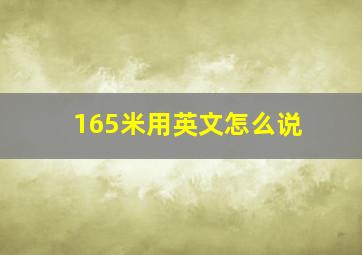 165米用英文怎么说